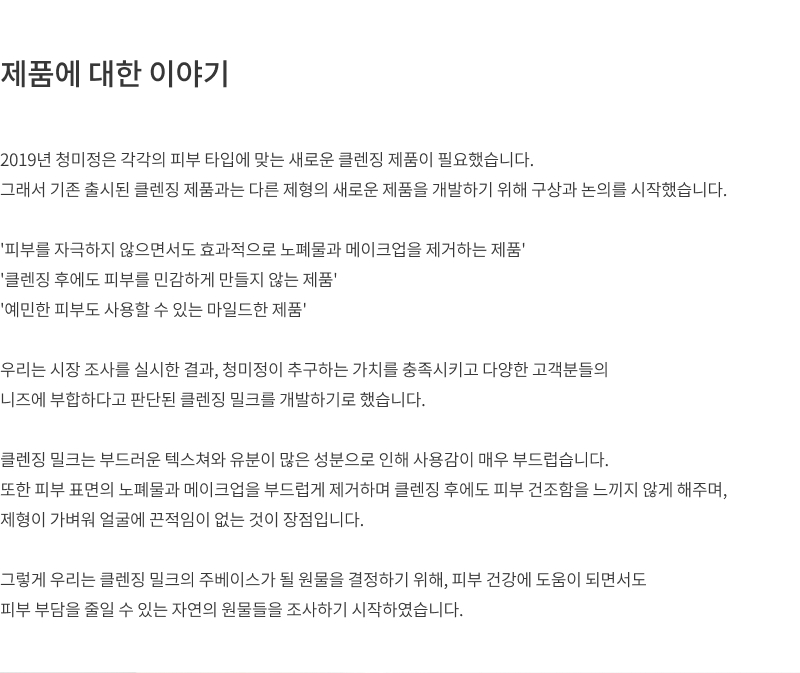 제품에 대한 이야기

2019년 청미정은 각각의 피부 타입에 맞는 새로운 클렌징 제품이 필요했습니다.
그래서 기존 출시된 클렌징 제품과는 다른 제형의 새로운 제품을 개발하기 위해 구상과 논의를 시작했습니다.

'피부를 자극하지 않으면서도 효과적으로 노폐물과 메이크업을 제거하는 제품'
'클렌징 후에도 피부를 민감하게 만들지 않는 제품'
'예민한 피부도 사용할 수 있는 마일드한 제품'

우리는 시장 조사를 실시한 결과, 청미정이 추구하는 가치를 충족시키고 다양한 고객분들의
니즈에 부합하다고 판단된 클렌징 밀크를 개발하기로 했습니다.

클렌징 밀크는 부드러운 텍스쳐와 유분이 많은 성분으로 인해 사용감이 매우 부드럽습니다.
또한 피부 표면의 노폐물과 메이크업을 부드럽게 제거하며 클렌징 후에도 피부 건조함을 느끼지 않게 해주며,
제형이 가벼워 얼굴에 끈적임이 없는 것이 장점입니다.

그렇게 우리는 클렌징 밀크의 주베이스가 될 원물을 결정하기 위해, 피부 건강에 도움이 되면서도
피부 부담을 줄일 수 있는 자연의 원물들을 조사하기 시작하였습니다.